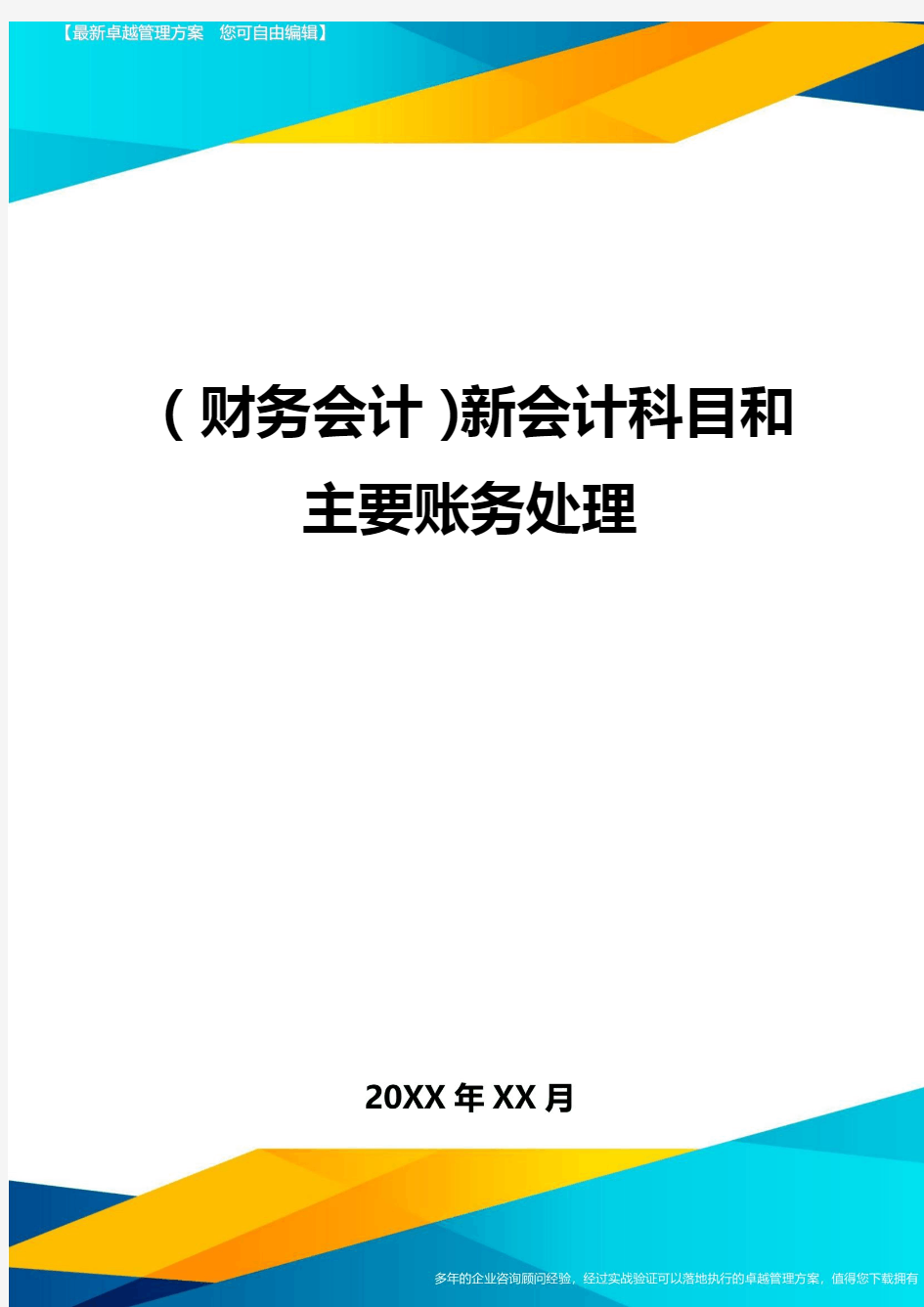 【最新卓越管理方案 您可自由编辑】

(财务会计)新会计科目和主要账务处理

20XX年XX月

多年的企业咨询顾问经验，经过实战验证可以落地执行的卓越管理方案，值得您下载拥有